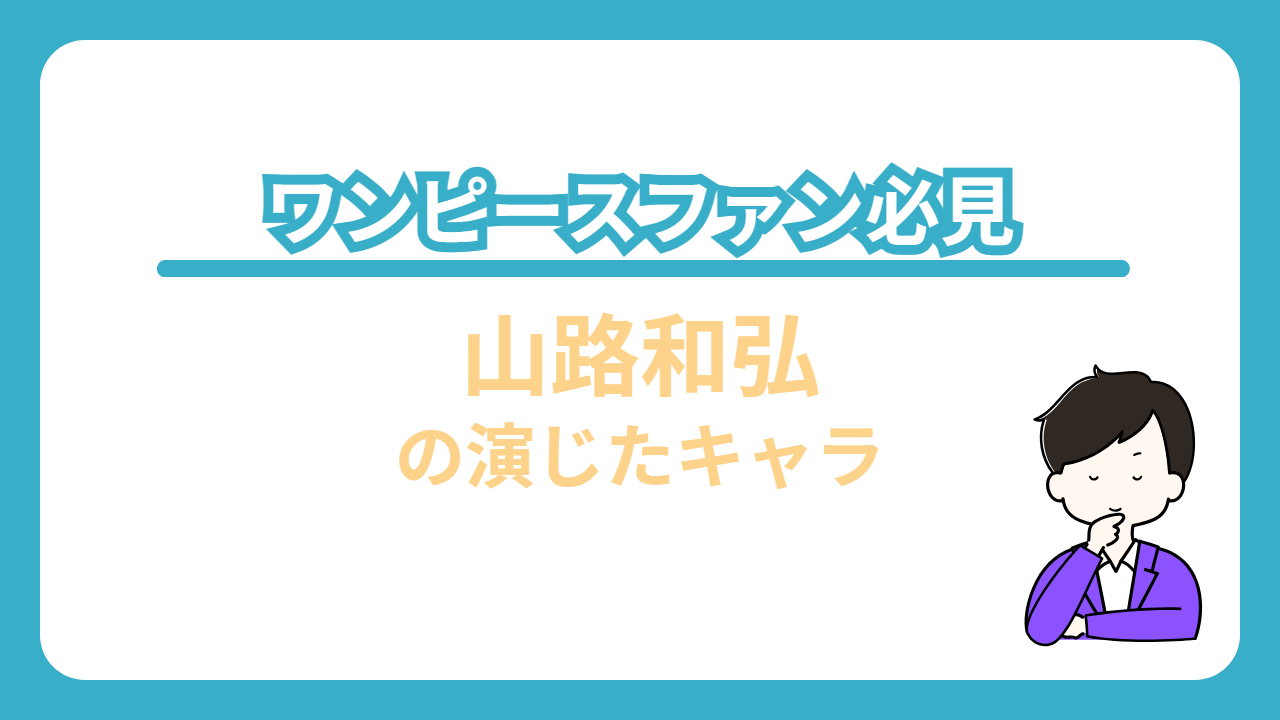 ワンピースファン必見

山路和弘
の演じたキャラ